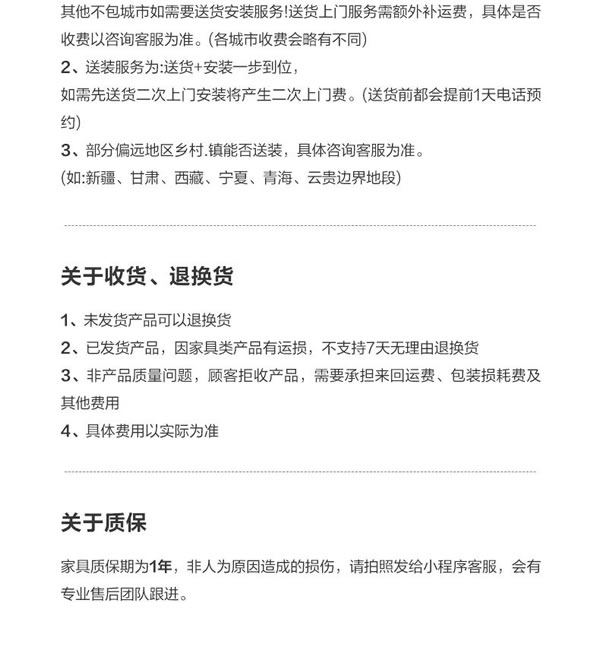 其他不包城市如需要送货安装服务!送货上门服务需额外补运费，具体是否收费以咨询客服为准。(各城市收费会略有不同)

2、送装服务为:送货+安装一步到位，

如需先送货二次上门安装将产生二次上门费。(送货前都会提前1天电话预约)

3、部分偏远地区乡村.镇能否送装，具体咨询客服为准。

(如:新疆、甘肃、西藏、宁夏、青海、云贵边界地段)

关于收货、退换货

1、未发货产品可以退换货

2、已发货产品，因家具类产品有运损，不支持7天无理由退换货

3、非产品质量问题，顾客拒收产品，需要承担来回运费、包装损耗费及其他费用

4、具体费用以实际为准

关于质保

家具质保期为1年，非人为原因造成的损伤，请拍照发给小程序客服，会有专业售后团队跟进。